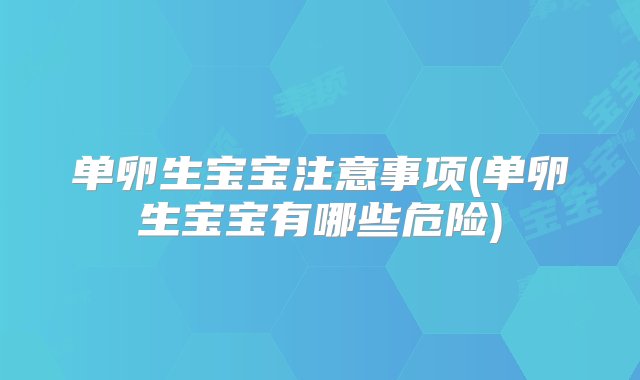 单卵生宝宝注意事项(单卵生宝宝有哪些危险)